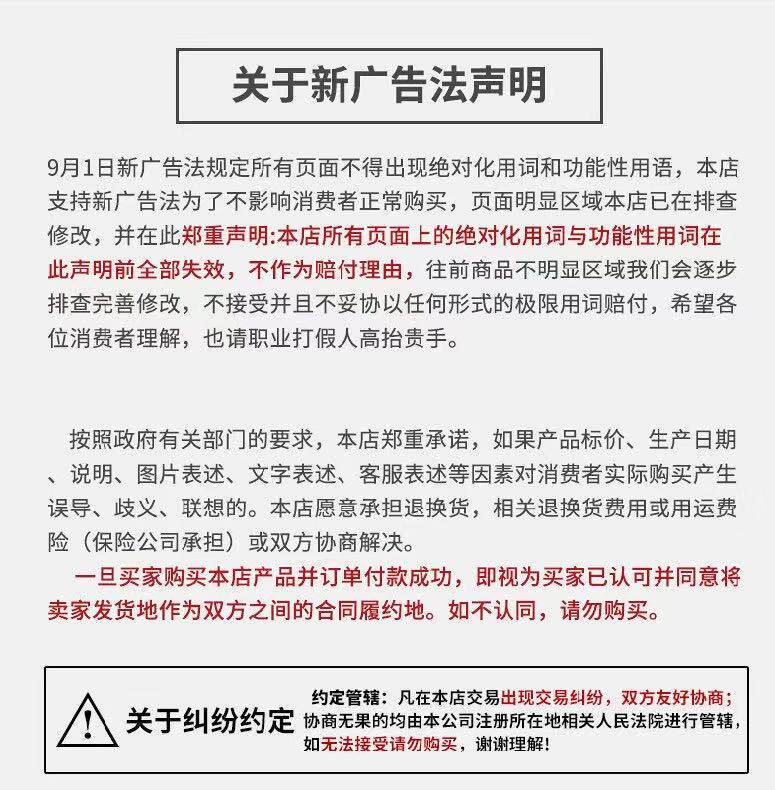 关于新广告法声明

9月1日新广告法规定所有页面不得出现绝对化用词和功能性用语，本店支持新广告法为了不影响消费者正常购买，页面明显区域本店已在排查修改，并在此郑重声明:本店所有页面上的绝对化用词与功能性用词在此声明前全部失效，不作为赔付理由，往前商品不明显区域我们会逐步排查完善修改，不接受并且不妥协以任何形式的极限用词赔付，希望各位消费者理解，也请职业打假人高抬贵手。

按照政府有关部门的要求，本店郑重承诺，如果产品标价、生产日期、说明、图片表述、文字表述、客服表述等因素对消费者实际购买产生误导、歧义、联想的。本店愿意承担退换货，相关退换货费用或用运费险（保险公司承担）或双方协商解决。

一旦买家购买本店产品并订单付款成功，即视为买家已认可并同意将卖家发货地作为双方之间的合同履约地。如不认同，请勿购买。

关于纠纷约定

约定管辖：凡在本店交易出现交易纠纷，双方友好协商；协商无果的均由本公司注册所在地相关人民法院进行管辖，如无法接受请勿购买，谢谢理解！